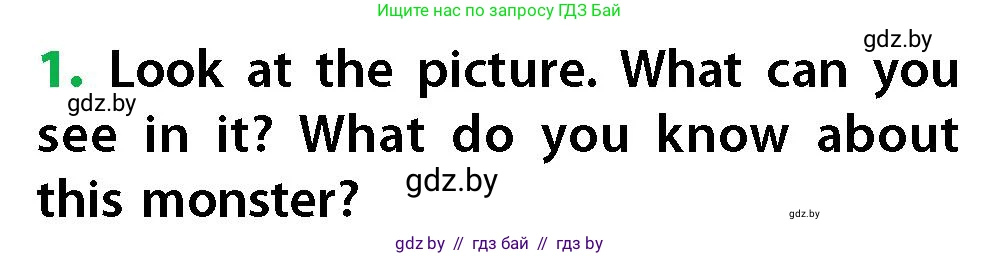 Ищите нас по запросу ГДЗ Бай

gdz.by

1. Look at the picture. What can you see in it? What do you know about this monster?

gdz.by

gdz.by

gdz.by

gdz by // гдз бай // гдз by